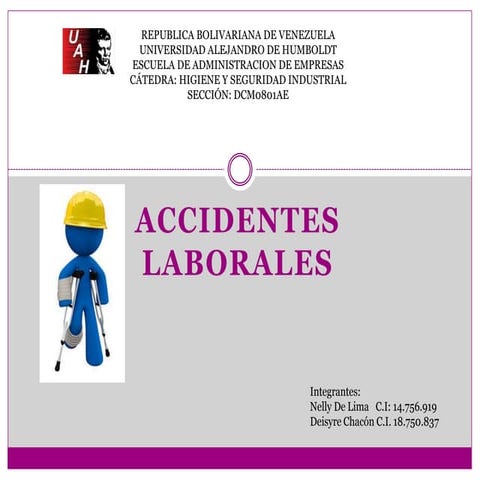 UAH

REPUBLICA BOLIVARIANA DE VENEZUELA
UNIVERSIDAD ALEJANDRO DE HUMBOLDT
ESCUELA DE ADMINISTRACION DE EMPRESAS
CÁTEDRA: HIGIENE Y SEGURIDAD INDUSTRIAL
SECCIÓN: DCM0801AE

ACCIDENTES LABORALES

Integrantes:
Nelly De Lima C.I: 14.756.919
Deisyre Chacón C.I. 18.750.837